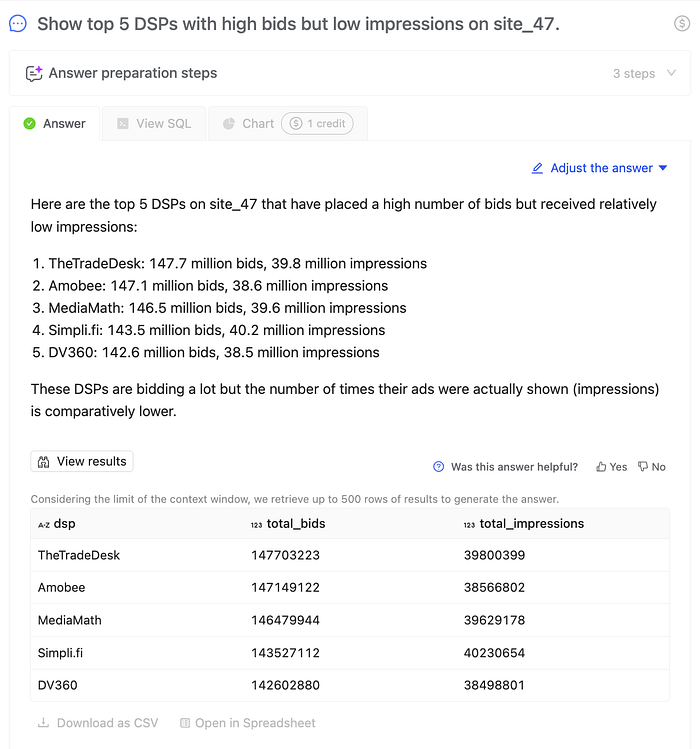 Show top 5 DSPs with high bids but low impressions on site_47.

Answer preparation steps

3 steps

Answer View SQL Chart 1 credit

Adjust the answer

Here are the top 5 DSPs on site_47 that have placed a high number of bids but received relatively low impressions:

1. TheTradeDesk: 147.7 million bids, 39.8 million impressions
2. Amobee: 147.1 million bids, 38.6 million impressions
3. MediaMath: 146.5 million bids, 39.6 million impressions
4. Simpli.fi: 143.5 million bids, 40.2 million impressions
5. DV360: 142.6 million bids, 38.5 million impressions

These DSPs are bidding a lot but the number of times their ads were actually shown (impressions) is comparatively lower.

View results

Was this answer helpful? Yes No

Considering the limit of the context window, we retrieve up to 500 rows of results to generate the answer.

| A-Z dsp | 123 total_bids | 123 total_impressions |
|---|---|---|
| TheTradeDesk | 147703223 | 39800399 |
| Amobee | 147149122 | 38566802 |
| MediaMath | 146479944 | 39629178 |
| Simpli.fi | 143527112 | 40230654 |
| DV360 | 142602880 | 38498801 |

Download as CSV Open in Spreadsheet